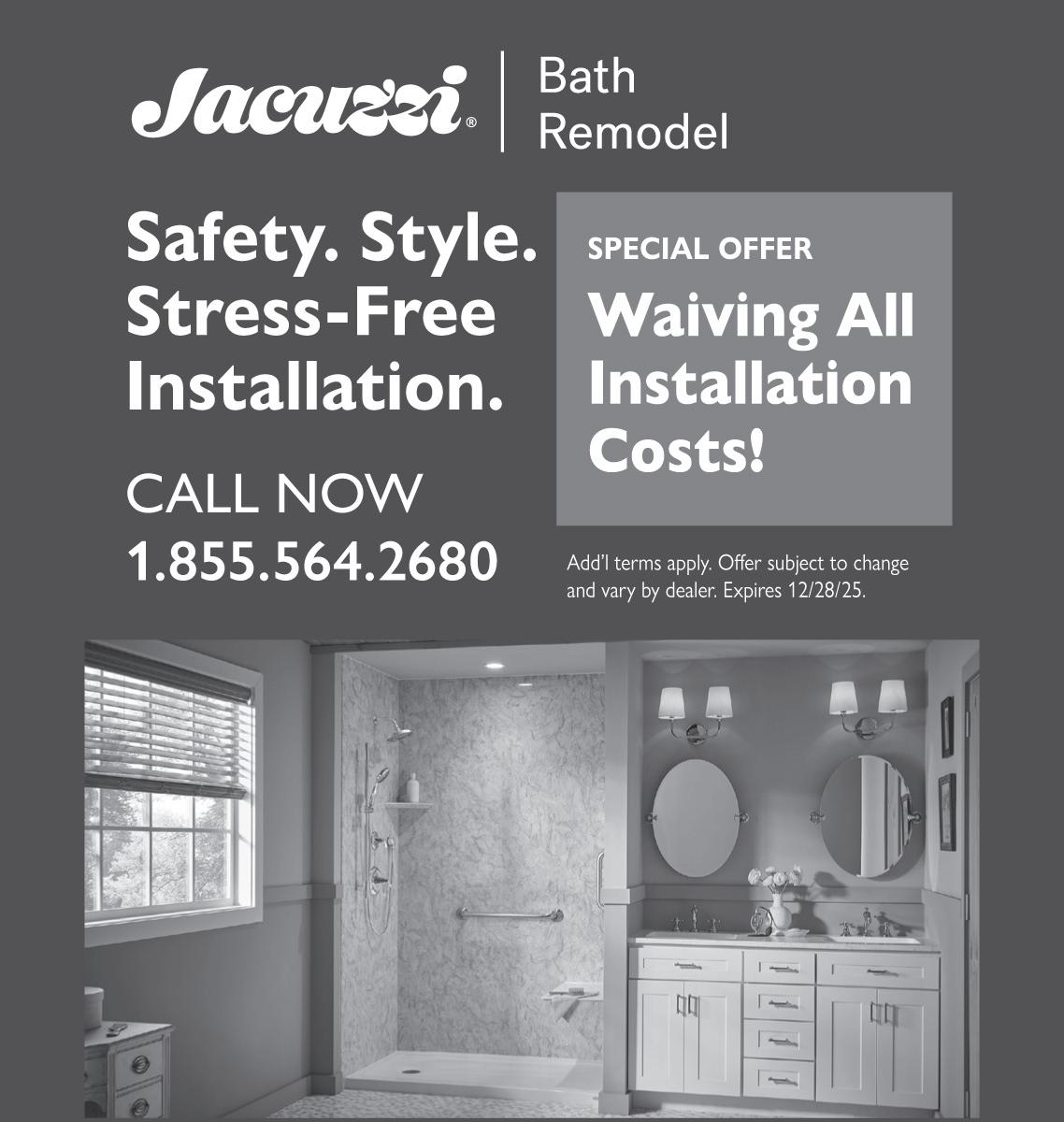 Jacuzzi®

Bath
Remodel

Safety. Style.
Stress-Free
Installation.

CALL NOW
1.855.564.2680

SPECIAL OFFER

Waiving All
Installation
Costs!

Add'l terms apply. Offer subject to change and vary by dealer. Expires 12/28/25.